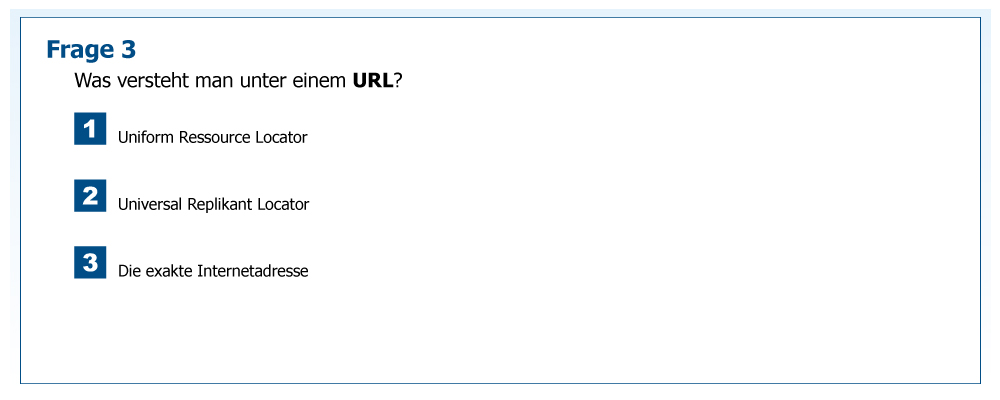 Frage 3

Was versteht man unter einem URL?

1 Uniform Ressource Locator

2 Universal Replikant Locator

3 Die exakte Internetadresse